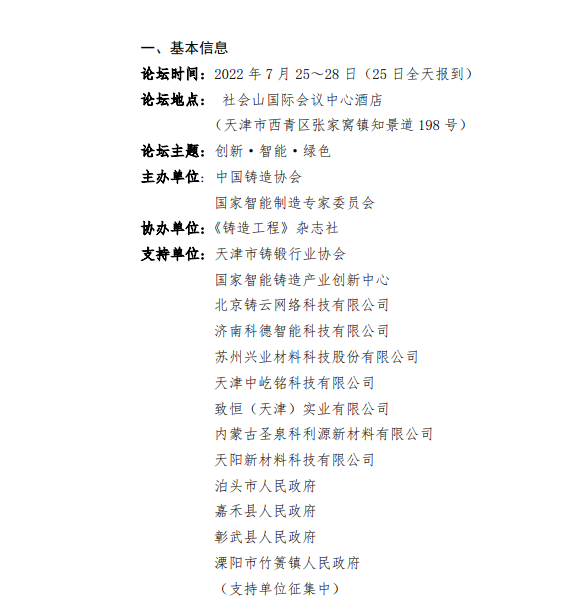 一、基本信息

论坛时间：2022 年 7 月 25～28 日（25 日全天报到）

论坛地点： 社会山国际会议中心酒店
（天津市西青区张家窝镇知景道 198 号）

论坛主题：创新·智能·绿色

主办单位：中国铸造协会
国家智能制造专家委员会

协办单位：《铸造工程》杂志社

支持单位：天津市铸锻行业协会
国家智能铸造产业创新中心
北京铸云网络科技有限公司
济南科德智能科技有限公司
苏州兴业材料科技股份有限公司
天津中屹铭科技有限公司
致恒（天津）实业有限公司
内蒙古圣泉科利源新材料有限公司
天阳新材料科技有限公司
泊头市人民政府
嘉禾县人民政府
彰武县人民政府
溧阳市竹箦镇人民政府
（支持单位征集中）